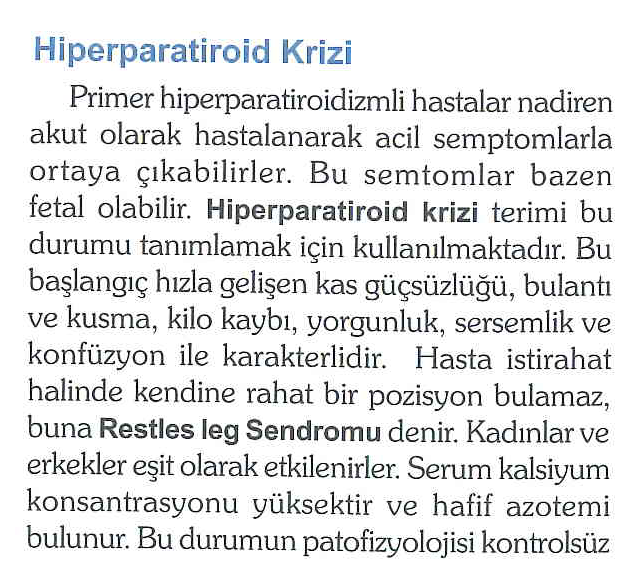 Hiperparatiroid Krizi

Primer hiperparatiroidizmli hastalar nadiren akut olarak hastalanarak acil semptomlarla ortaya çıkabilirler. Bu semtomlar bazen fetal olabilir. Hiperparatiroid krizi terimi bu durumu tanımlamak için kullanılmaktadır. Bu başlangıç hızla gelişen kas güçsüzlüğü, bulantı ve kusma, kilo kaybı, yorgunluk, sersemlik ve konfüzyon ile karakterlidir. Hasta istirahat halinde kendine rahat bir pozisyon bulamaz, buna Restles leg Sendromu denir. Kadınlar ve erkekler eşit olarak etkilenirler. Serum kalsiyum konsantrasyonu yüksektir ve hafif azotemi bulunur. Bu durumun patofizyolojisi kontrolsüz